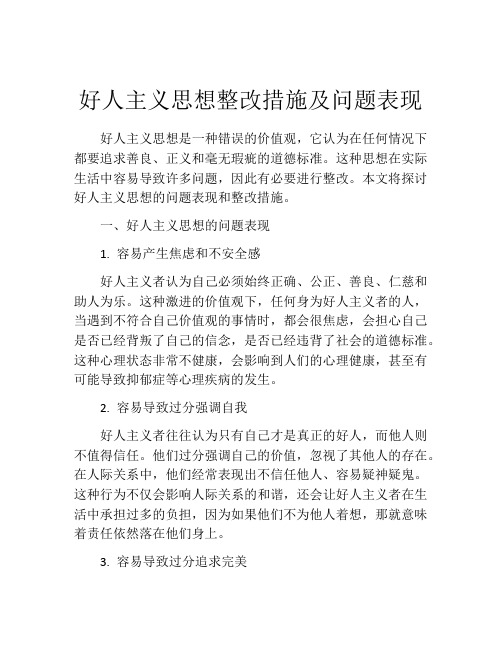 好人主义思想整改措施及问题表现

好人主义思想是一种错误的价值观，它认为在任何情况下都要追求善良、正义和毫无瑕疵的道德标准。这种思想在实际生活中容易导致许多问题，因此有必要进行整改。本文将探讨好人主义思想的问题表现和整改措施。

一、好人主义思想的问题表现

1. 容易产生焦虑和不安全感

好人主义者认为自己必须始终正确、公正、善良、仁慈和助人为乐。这种激进的价值观下，任何身为好人主义者的人，当遇到不符合自己价值观的事情时，都会很焦虑，会担心自己是否已经背叛了自己的信念，是否已经违背了社会的道德标准。这种心理状态非常不健康，会影响到人们的心理健康，甚至有可能导致抑郁症等心理疾病的发生。

2. 容易导致过分强调自我

好人主义者往往认为只有自己才是真正的好人，而他人则不值得信任。他们过分强调自己的价值，忽视了其他人的存在。在人际关系中，他们经常表现出不信任他人、容易疑神疑鬼。这种行为不仅会影响人际关系的和谐，还会让好人主义者在生活中承担过多的负担，因为如果他们不为他人着想，那就意味着责任依然落在他们身上。

3. 容易导致过分追求完美